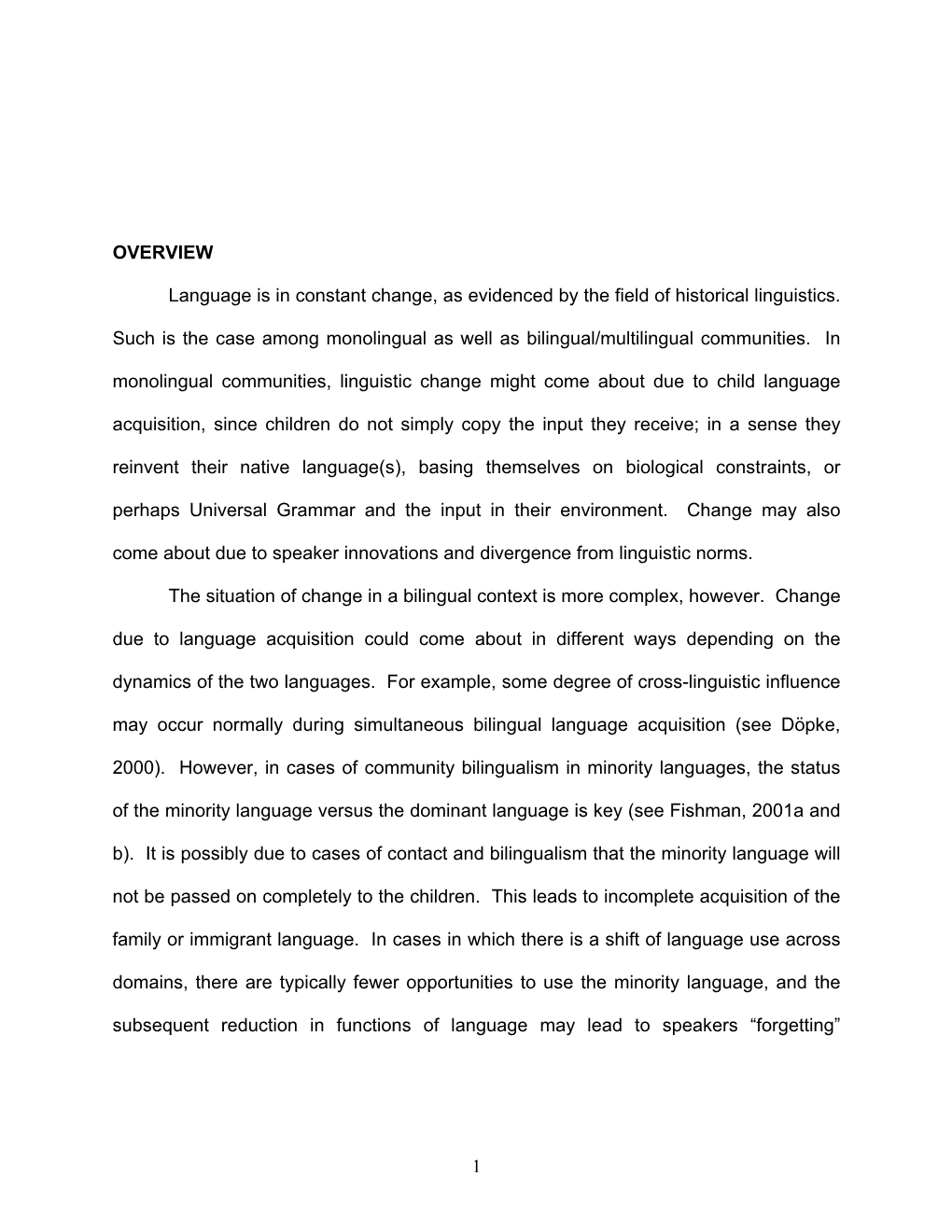 OVERVIEW

Language is in constant change, as evidenced by the field of historical linguistics. Such is the case among monolingual as well as bilingual/multilingual communities. In monolingual communities, linguistic change might come about due to child language acquisition, since children do not simply copy the input they receive; in a sense they reinvent their native language(s), basing themselves on biological constraints, or perhaps Universal Grammar and the input in their environment. Change may also come about due to speaker innovations and divergence from linguistic norms.

The situation of change in a bilingual context is more complex, however. Change due to language acquisition could come about in different ways depending on the dynamics of the two languages. For example, some degree of cross-linguistic influence may occur normally during simultaneous bilingual language acquisition (see Döpke, 2000). However, in cases of community bilingualism in minority languages, the status of the minority language versus the dominant language is key (see Fishman, 2001a and b). It is possibly due to cases of contact and bilingualism that the minority language will not be passed on completely to the children. This leads to incomplete acquisition of the family or immigrant language. In cases in which there is a shift of language use across domains, there are typically fewer opportunities to use the minority language, and the subsequent reduction in functions of language may lead to speakers “forgetting”

1